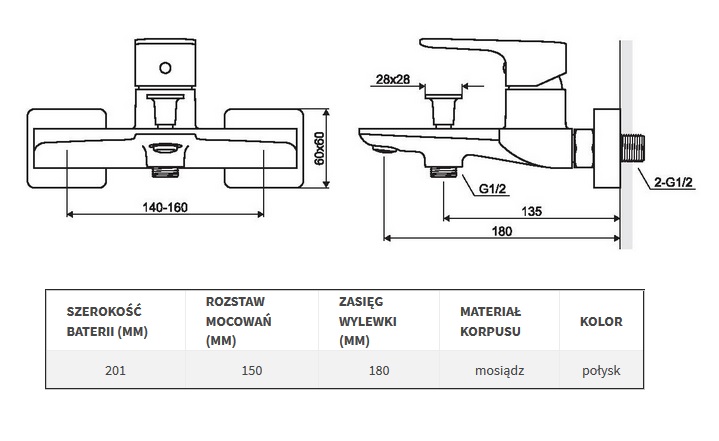 60x60

140-160

28x28

G1/2

2-G1/2

135

180

| SZEROKOŚĆ BATERII (MM) | ROZSTAW MOCOWAŃ (MM) | ZASIĘG WYLEWKI (MM) | MATERIAŁ KORPUSU | KOLOR |
|---|---|---|---|---|
| 201 | 150 | 180 | mosiądz | połysk |